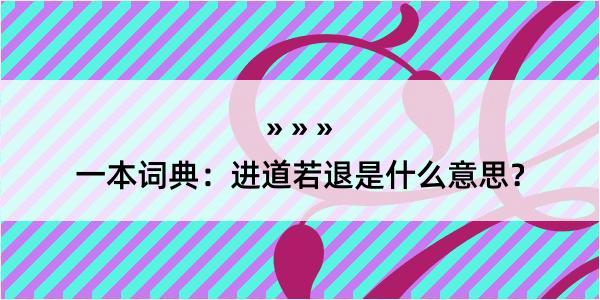 » » »

一本词典：进道若退是什么意思？